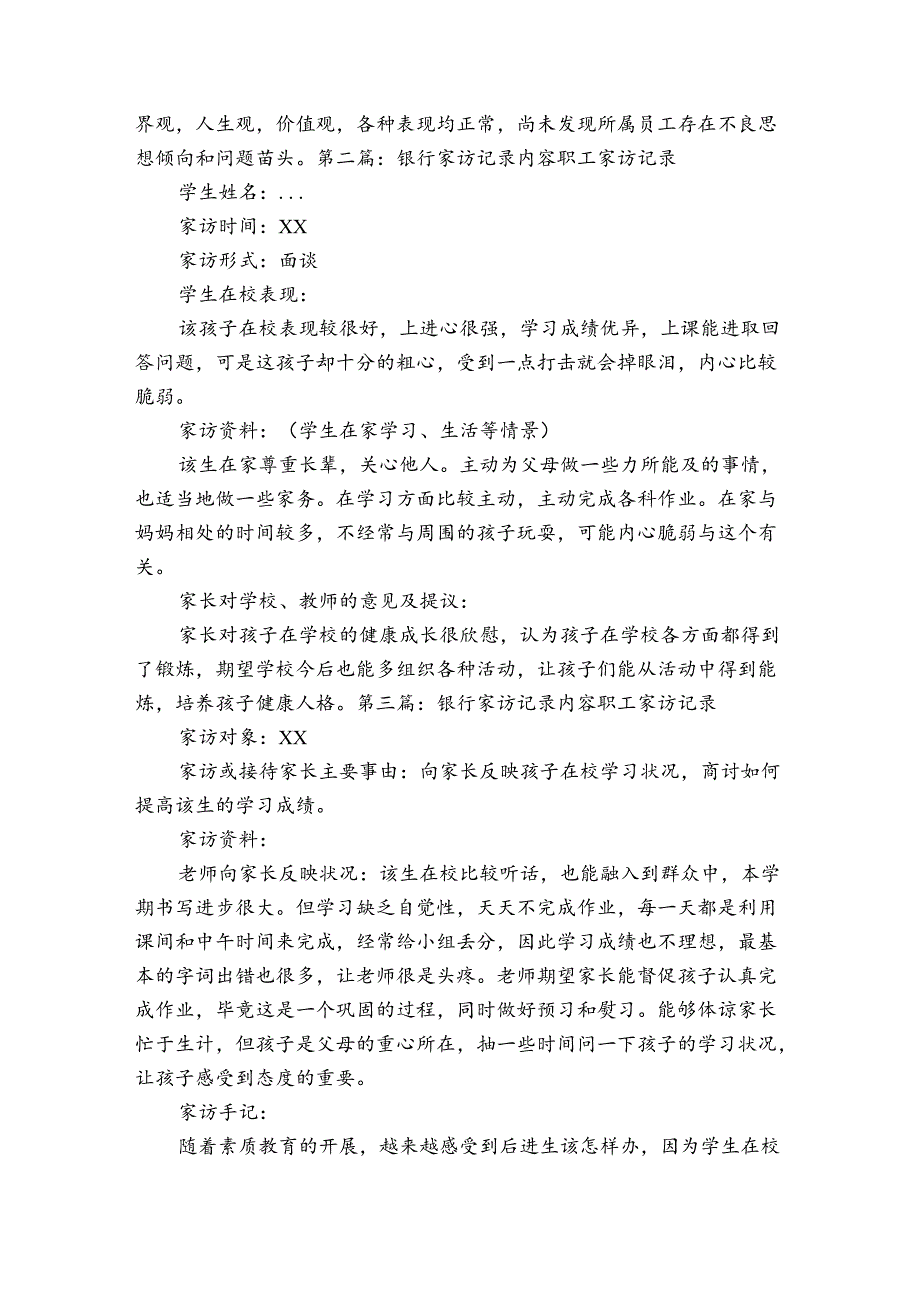 界观，人生观，价值观，各种表现均正常，尚未发现所属员工存在不良思想倾向和问题苗头。第二篇：银行家访记录内容职工家访记录

学生姓名：...

家访时间：XX

家访形式：面谈

学生在校表现：

该孩子在校表现较很好，上进心很强，学习成绩优异，上课能进取回答问题，可是这孩子却十分的粗心，受到一点打击就会掉眼泪，内心比较脆弱。

家访资料：（学生在家学习、生活等情景）

该生在家尊重长辈，关心他人。主动为父母做一些力所能及的事情，也适当地做一些家务。在学习方面比较主动，主动完成各科作业。在家与妈妈相处的时间较多，不经常与周围的孩子玩耍，可能内心脆弱与这个有关。

家长对学校、教师的意见及提议：

家长对孩子在学校的健康成长很欣慰，认为孩子在学校各方面都得到了锻炼，期望学校今后也能多组织各种活动，让孩子们能从活动中得到能炼，培养孩子健康人格。第三篇：银行家访记录内容职工家访记录

家访对象：XX

家访或接待家长主要事由：向家长反映孩子在校学习状况，商讨如何提高该生的学习成绩。

家访资料：

老师向家长反映状况：该生在校比较听话，也能融入到群众中，本学期书写进步很大。但学习缺乏自觉性，天天不完成作业，每一天都是利用课间和中午时间来完成，经常给小组丢分，因此学习成绩也不理想，最基本的字词出错也很多，让老师很是头疼。老师期望家长能督促孩子认真完成作业，毕竟这是一个巩固的过程，同时做好预习和熨习。能够体谅家长忙于生计，但孩子是父母的重心所在，抽一些时间问一下孩子的学习状况，让孩子感受到态度的重要。

家访手记：

随着素质教育的开展，越来越感受到后进生该怎样办，因为学生在校